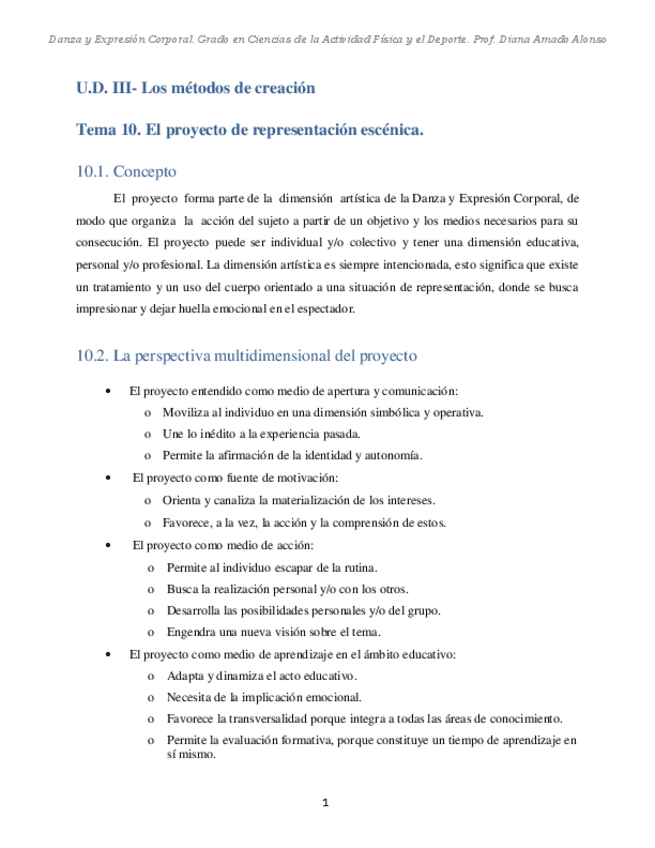 Danza y Expresión Corporal. Grado en Ciencias de la Actividad Física y el Deporte. Prof. Diana Amado Alonso

U.D. III- Los métodos de creación

Tema 10. El proyecto de representación escénica.

10.1. Concepto

El proyecto forma parte de la dimensión artística de la Danza y Expresión Corporal, de modo que organiza la acción del sujeto a partir de un objetivo y los medios necesarios para su consecución. El proyecto puede ser individual y/o colectivo y tener una dimensión educativa, personal y/o profesional. La dimensión artística es siempre intencionada, esto significa que existe un tratamiento y un uso del cuerpo orientado a una situación de representación, donde se busca impresionar y dejar huella emocional en el espectador.

10.2. La perspectiva multidimensional del proyecto

• El proyecto entendido como medio de apertura y comunicación:
o Moviliza al individuo en una dimensión simbólica y operativa.
o Une lo inédito a la experiencia pasada.
o Permite la afirmación de la identidad y autonomía.
• El proyecto como fuente de motivación:
o Orienta y canaliza la materialización de los intereses.
o Favorece, a la vez, la acción y la comprensión de estos.
• El proyecto como medio de acción:
o Permite al individuo escapar de la rutina.
o Busca la realización personal y/o con los otros.
o Desarrolla las posibilidades personales y/o del grupo.
o Engendra una nueva visión sobre el tema.
• El proyecto como medio de aprendizaje en el ámbito educativo:
o Adapta y dinamiza el acto educativo.
o Necesita de la implicación emocional.
o Favorece la transversalidad porque integra a todas las áreas de conocimiento.
o Permite la evaluación formativa, porque constituye un tiempo de aprendizaje en sí mismo.

1